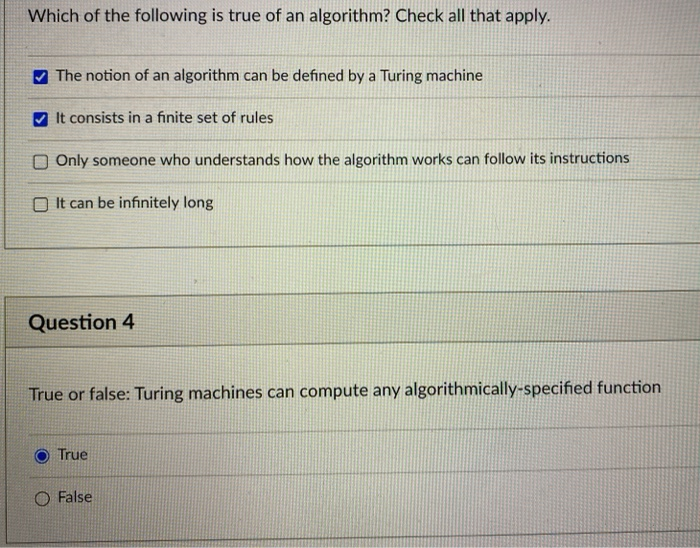 Which of the following is true of an algorithm? Check all that apply.

The notion of an algorithm can be defined by a Turing machine

It consists in a finite set of rules

Only someone who understands how the algorithm works can follow its instructions

It can be infinitely long

Question 4

True or false: Turing machines can compute any algorithmically-specified function

True

False